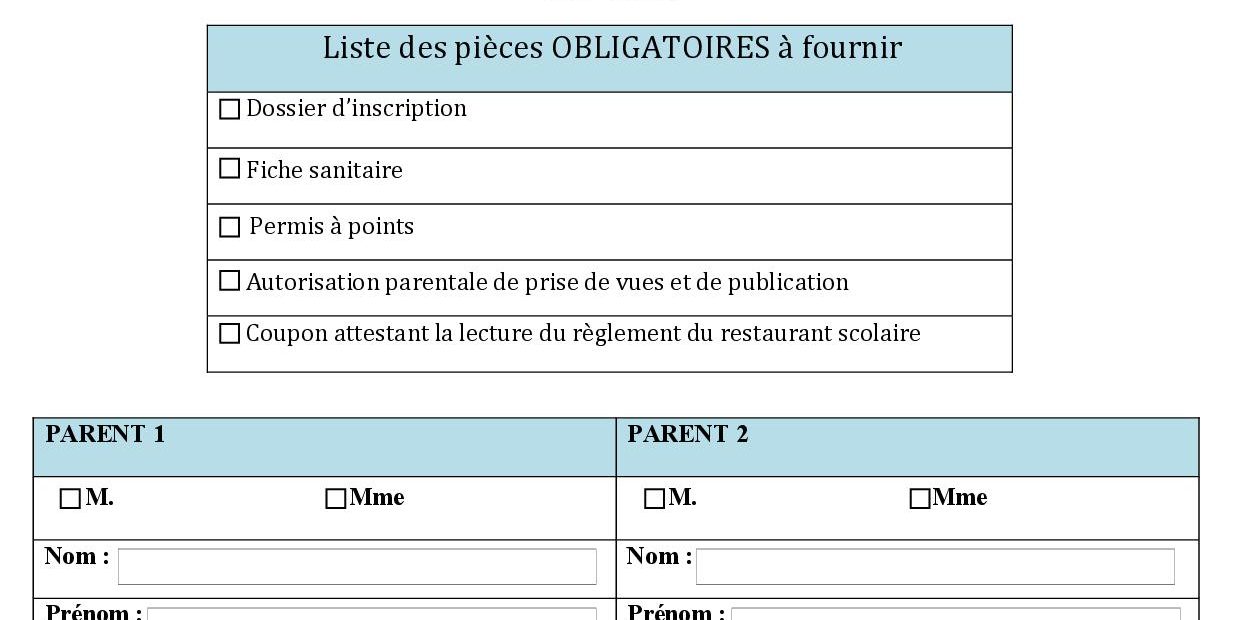 | Liste des pièces OBLIGATOIRES à fournir |
|---|
| ☐ Dossier d'inscription |
| ☐ Fiche sanitaire |
| ☐ Permis à points |
| ☐ Autorisation parentale de prise de vues et de publication |
| ☐ Coupon attestant la lecture du règlement du restaurant scolaire |

| PARENT 1 | PARENT 2 |
|---|---|
| ☐ M. ☐ Mme | ☐ M. ☐ Mme |
| Nom : | Nom : |
| Prénom : | Prénom : |